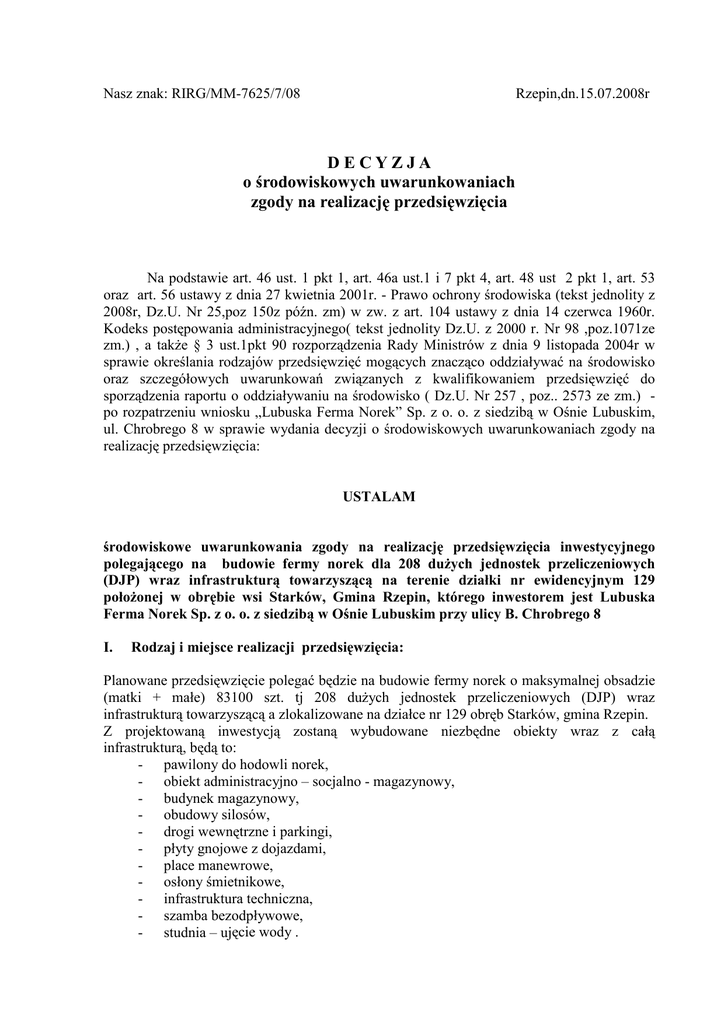 Nasz znak: RIRG/MM-7625/7/08 Rzepin,dn.15.07.2008r

D E C Y Z J A
o środowiskowych uwarunkowaniach
zgody na realizację przedsięwzięcia

Na podstawie art. 46 ust. 1 pkt 1, art. 46a ust.1 i 7 pkt 4, art. 48 ust 2 pkt 1, art. 53 oraz art. 56 ustawy z dnia 27 kwietnia 2001r. - Prawo ochrony środowiska (tekst jednolity z 2008r, Dz.U. Nr 25,poz 150z późn. zm) w zw. z art. 104 ustawy z dnia 14 czerwca 1960r. Kodeks postępowania administracyjnego( tekst jednolity Dz.U. z 2000 r. Nr 98 ,poz.1071ze zm.) , a także § 3 ust.1pkt 90 rozporządzenia Rady Ministrów z dnia 9 listopada 2004r w sprawie określania rodzajów przedsięwzięć mogących znacząco oddziaływać na środowisko oraz szczegółowych uwarunkowań związanych z kwalifikowaniem przedsięwzięć do sporządzenia raportu o oddziaływaniu na środowisko ( Dz.U. Nr 257 , poz.. 2573 ze zm.) - po rozpatrzeniu wniosku „Lubuska Ferma Norek” Sp. z o. o. z siedzibą w Ośnie Lubuskim, ul. Chrobrego 8 w sprawie wydania decyzji o środowiskowych uwarunkowaniach zgody na realizację przedsięwzięcia:

USTALAM

środowiskowe uwarunkowania zgody na realizację przedsięwzięcia inwestycyjnego polegającego na budowie fermy norek dla 208 dużych jednostek przeliczeniowych (DJP) wraz infrastrukturą towarzyszącą na terenie działki nr ewidencyjnym 129 położonej w obrębie wsi Starków, Gmina Rzepin, którego inwestorem jest Lubuska Ferma Norek Sp. z o. o. z siedzibą w Ośnie Lubuskim przy ulicy B. Chrobrego 8

I. Rodzaj i miejsce realizacji przedsięwzięcia:

Planowane przedsięwzięcie polegać będzie na budowie fermy norek o maksymalnej obsadzie (matki + małe) 83100 szt. tj 208 dużych jednostek przeliczeniowych (DJP) wraz infrastrukturą towarzyszącą a zlokalizowane na działce nr 129 obręb Starków, gmina Rzepin.
Z projektowaną inwestycją zostaną wybudowane niezbędne obiekty wraz z całą infrastrukturą, będą to:
- pawilony do hodowli norek,
- obiekt administracyjno – socjalno - magazynowy,
- budynek magazynowy,
- obudowy silosów,
- drogi wewnętrzne i parkingi,
- płyty gnojowe z dojazdami,
- place manewrowe,
- osłony śmietnikowe,
- infrastruktura techniczna,
- szamba bezodpływowe,
- studnia – ujęcie wody .